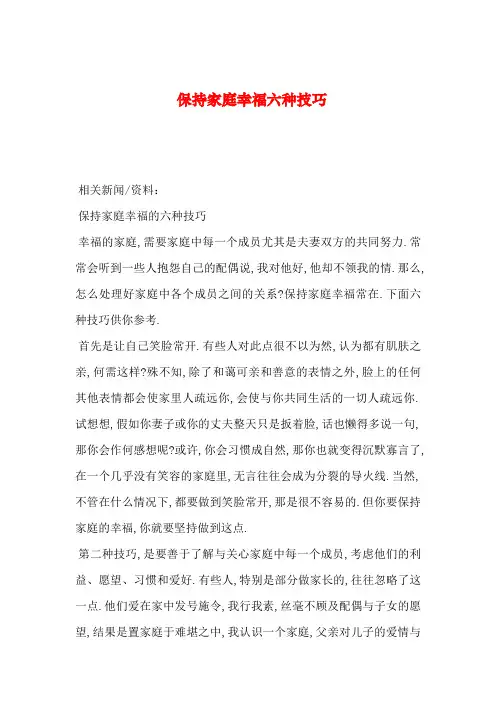 保持家庭幸福六种技巧

相关新闻/资料：

保持家庭幸福的六种技巧

幸福的家庭,需要家庭中每一个成员尤其是夫妻双方的共同努力.常常会听到一些人抱怨自己的配偶说,我对他好,他却不领我的情.那么,怎么处理好家庭中各个成员之间的关系?保持家庭幸福常在.下面六种技巧供你参考.

首先是让自己笑脸常开.有些人对此点很不以为然,认为都有肌肤之亲,何需这样?殊不知,除了和蔼可亲和善意的表情之外,脸上的任何其他表情都会使家里人疏远你,会使与你共同生活的一切人疏远你.试想想,假如你妻子或你的丈夫整天只是扳着脸,话也懒得多说一句,那你会作何感想呢?或许,你会习惯成自然,那你也就变得沉默寡言了,在一个几乎没有笑容的家庭里,无言往往会成为分裂的导火线.当然,不管在什么情况下,都要做到笑脸常开,那是很不容易的.但你要保持家庭的幸福,你就要坚持做到这点.

第二种技巧,是要善于了解与关心家庭中每一个成员,考虑他们的利益、愿望、习惯和爱好.有些人,特别是部分做家长的,往往忽略了这一点.他们爱在家中发号施令,我行我素,丝毫不顾及配偶与子女的愿望,结果是置家庭于难堪之中,我认识一个家庭,父亲对儿子的爱情与